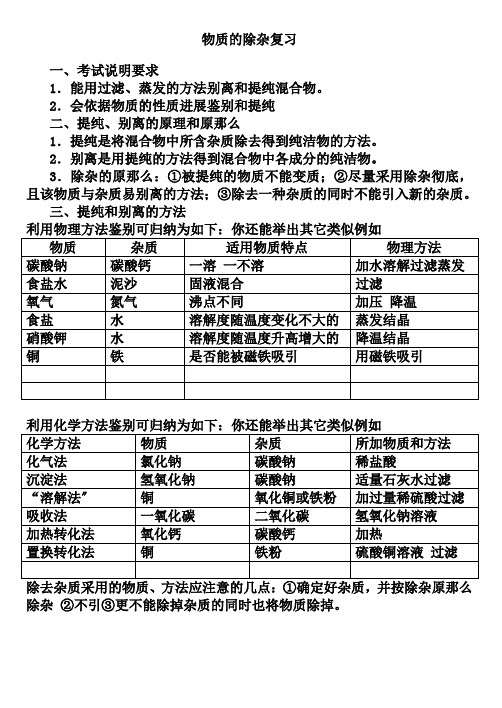 物质的除杂复习

一、考试说明要求

1．能用过滤、蒸发的方法别离和提纯混合物。

2．会依据物质的性质进展鉴别和提纯

二、提纯、别离的原理和原那么

1．提纯是将混合物中所含杂质除去得到纯洁物的方法。

2．别离是用提纯的方法得到混合物中各成分的纯洁物。

3．除杂的原那么：①被提纯的物质不能变质；②尽量采用除杂彻底，且该物质与杂质易别离的方法；③除去一种杂质的同时不能引入新的杂质。

三、提纯和别离的方法

利用物理方法鉴别可归纳为如下：你还能举出其它类似例如

| 物质 | 杂质 | 适用物质特点 | 物理方法 |
|---|---|---|---|
| 碳酸钠 | 碳酸钙 | 一溶 一不溶 | 加水溶解过滤蒸发 |
| 食盐水 | 泥沙 | 固液混合 | 过滤 |
| 氧气 | 氮气 | 沸点不同 | 加压 降温 |
| 食盐 | 水 | 溶解度随温度变化不大的 | 蒸发结晶 |
| 硝酸钾 | 水 | 溶解度随温度升高增大的 | 降温结晶 |
| 铜 | 铁 | 是否能被磁铁吸引 | 用磁铁吸引 |
| | | | |
| | | | |

利用化学方法鉴别可归纳为如下：你还能举出其它类似例如

| 化学方法 | 物质 | 杂质 | 所加物质和方法 |
|---|---|---|---|
| 化气法 | 氯化钠 | 碳酸钠 | 稀盐酸 |
| 沉淀法 | 氢氧化钠 | 碳酸钠 | 适量石灰水过滤 |
| “溶解法” | 铜 | 氧化铜或铁粉 | 加过量稀硫酸过滤 |
| 吸收法 | 一氧化碳 | 二氧化碳 | 氢氧化钠溶液 |
| 加热转化法 | 氧化钙 | 碳酸钙 | 加热 |
| 置换转化法 | 铜 | 铁粉 | 硫酸铜溶液 过滤 |
| | | | |

除去杂质采用的物质、方法应注意的几点：①确定好杂质，并按除杂原那么除杂 ②不引③更不能除掉杂质的同时也将物质除掉。